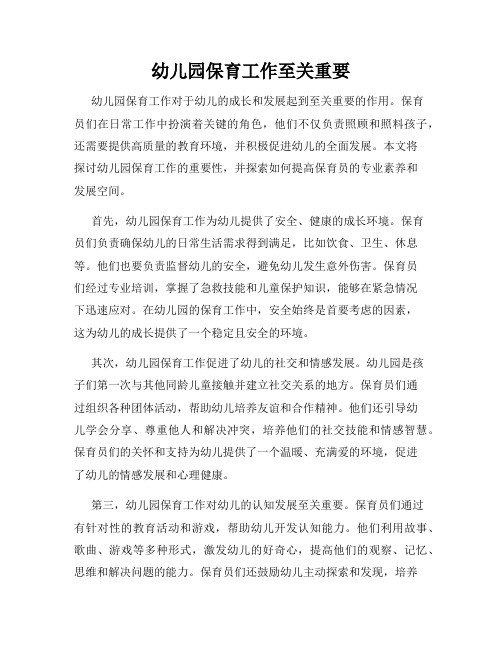 幼儿园保育工作至关重要

幼儿园保育工作对于幼儿的成长和发展起到至关重要的作用。保育员们在日常工作中扮演着关键的角色，他们不仅负责照顾和照料孩子，还需要提供高质量的教育环境，并积极促进幼儿的全面发展。本文将探讨幼儿园保育工作的重要性，并探索如何提高保育员的专业素养和发展空间。

首先，幼儿园保育工作为幼儿提供了安全、健康的成长环境。保育员们负责确保幼儿的日常生活需求得到满足，比如饮食、卫生、休息等。他们也要负责监督幼儿的安全，避免幼儿发生意外伤害。保育员们经过专业培训，掌握了急救技能和儿童保护知识，能够在紧急情况下迅速应对。在幼儿园的保育工作中，安全始终是首要考虑的因素，这为幼儿的成长提供了一个稳定且安全的环境。

其次，幼儿园保育工作促进了幼儿的社交和情感发展。幼儿园是孩子们第一次与其他同龄儿童接触并建立社交关系的地方。保育员们通过组织各种团体活动，帮助幼儿培养友谊和合作精神。他们还引导幼儿学会分享、尊重他人和解决冲突，培养他们的社交技能和情感智慧。保育员们的关怀和支持为幼儿提供了一个温暖、充满爱的环境，促进了幼儿的情感发展和心理健康。

第三，幼儿园保育工作对幼儿的认知发展至关重要。保育员们通过有针对性的教育活动和游戏，帮助幼儿开发认知能力。他们利用故事、歌曲、游戏等多种形式，激发幼儿的好奇心，提高他们的观察、记忆、思维和解决问题的能力。保育员们还鼓励幼儿主动探索和发现，培养